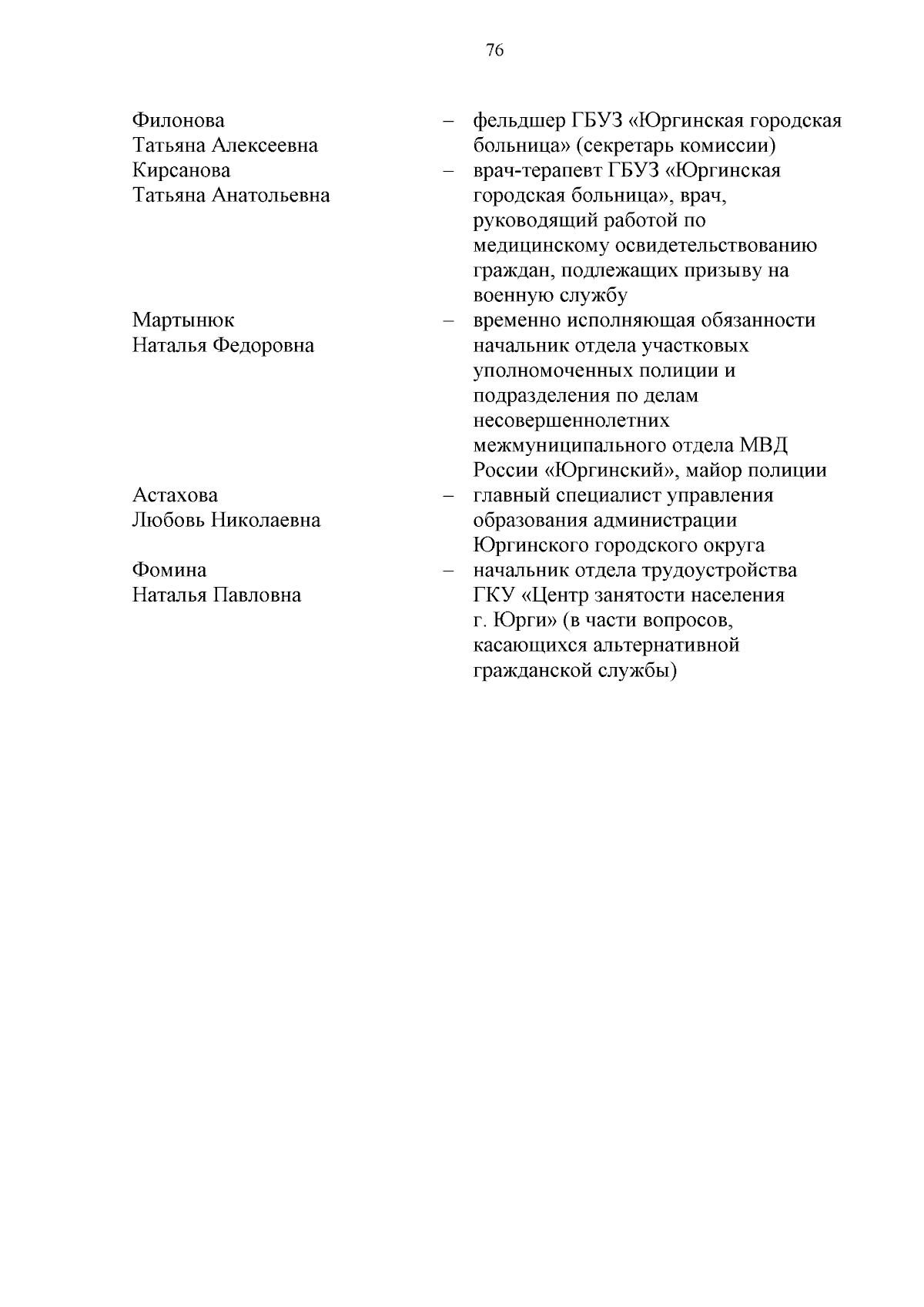 76

Филонова Татьяна Алексеевна – фельдшер ГБУЗ «Юргинская городская больница» (секретарь комиссии)

Кирсанова Татьяна Анатольевна – врач-терапевт ГБУЗ «Юргинская городская больница», врач, руководящий работой по медицинскому освидетельствованию граждан, подлежащих призыву на военную службу

Мартынюк Наталья Федоровна – временно исполняющая обязанности начальник отдела участковых уполномоченных полиции и подразделения по делам несовершеннолетних межмуниципального отдела МВД России «Юргинский», майор полиции

Астахова Любовь Николаевна – главный специалист управления образования администрации Юргинского городского округа

Фомина Наталья Павловна – начальник отдела трудоустройства ГКУ «Центр занятости населения г. Юрги» (в части вопросов, касающихся альтернативной гражданской службы)